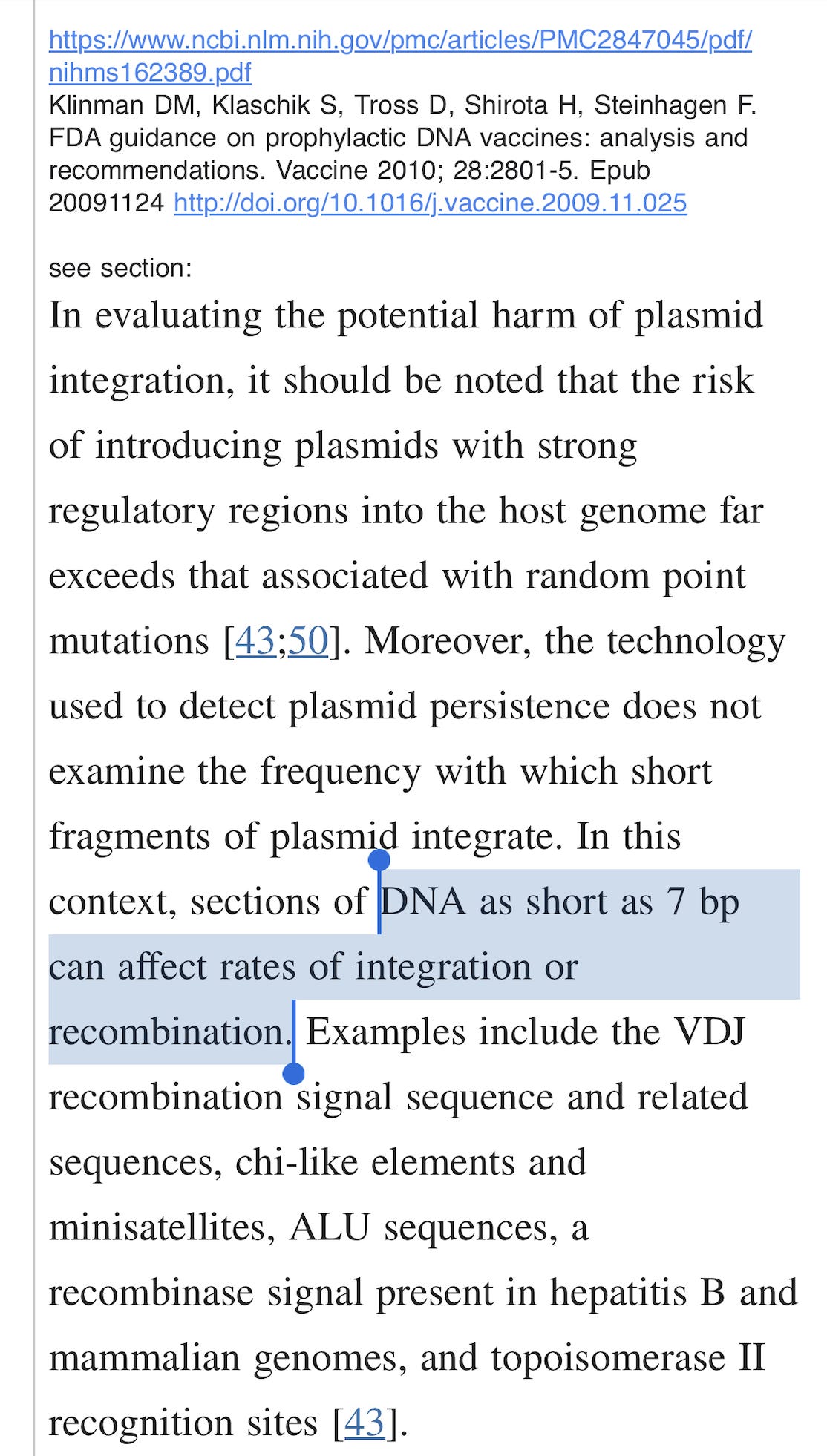 https://www.ncbi.nlm.nih.gov/pmc/articles/PMC2847045/pdf/nihms162389.pdf
Klinman DM, Klaschik S, Tross D, Shirota H, Steinhagen F. FDA guidance on prophylactic DNA vaccines: analysis and recommendations. Vaccine 2010; 28:2801-5. Epub 20091124 http://doi.org/10.1016/j.vaccine.2009.11.025

see section:

In evaluating the potential harm of plasmid integration, it should be noted that the risk of introducing plasmids with strong regulatory regions into the host genome far exceeds that associated with random point mutations [43;50]. Moreover, the technology used to detect plasmid persistence does not examine the frequency with which short fragments of plasmid integrate. In this context, sections of DNA as short as 7 bp can affect rates of integration or recombination. Examples include the VDJ recombination signal sequence and related sequences, chi-like elements and minisatellites, ALU sequences, a recombinase signal present in hepatitis B and mammalian genomes, and topoisomerase II recognition sites [43].